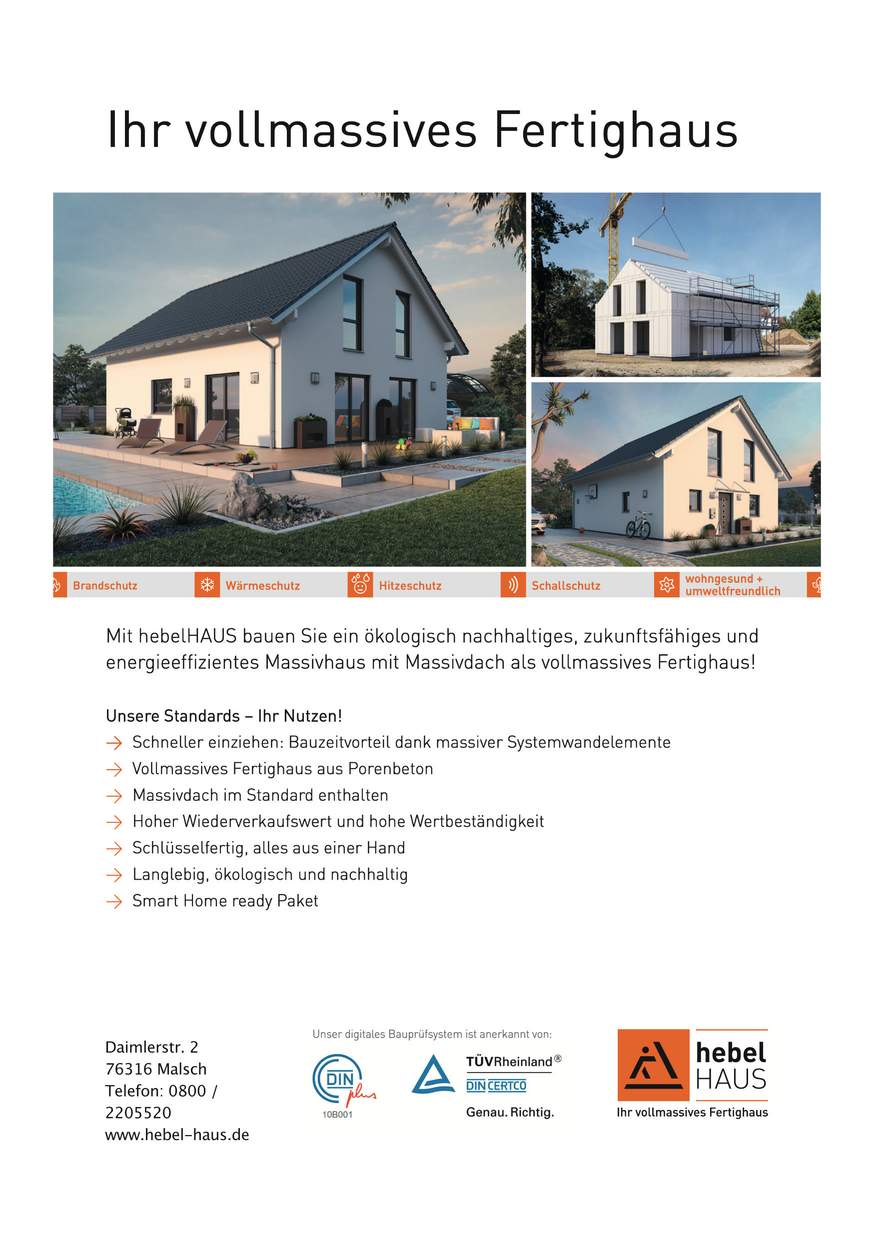 Ihr vollmassives Fertighaus

Brandschutz Wärmeschutz Hitzeschutz Schallschutz wohngesund + umweltfreundlich

Mit hebelHAUS bauen Sie ein ökologisch nachhaltiges, zukunftsfähiges und energieeffizientes Massivhaus mit Massivdach als vollmassives Fertighaus!

Unsere Standards – Ihr Nutzen!
→ Schneller einziehen: Bauzeitvorteil dank massiver Systemwandelemente
→ Vollmassives Fertighaus aus Porenbeton
→ Massivdach im Standard enthalten
→ Hoher Wiederverkaufswert und hohe Wertbeständigkeit
→ Schlüsselfertig, alles aus einer Hand
→ Langlebig, ökologisch und nachhaltig
→ Smart Home ready Paket

Daimlerstr. 2
76316 Malsch
Telefon: 0800 / 2205520
www.hebel-haus.de

Unser digitales Bauprüfsystem ist anerkannt von:
DIN plus
10B001
TÜVRheinland®
DIN CERTCO
Genau. Richtig.

hebel HAUS
Ihr vollmassives Fertighaus